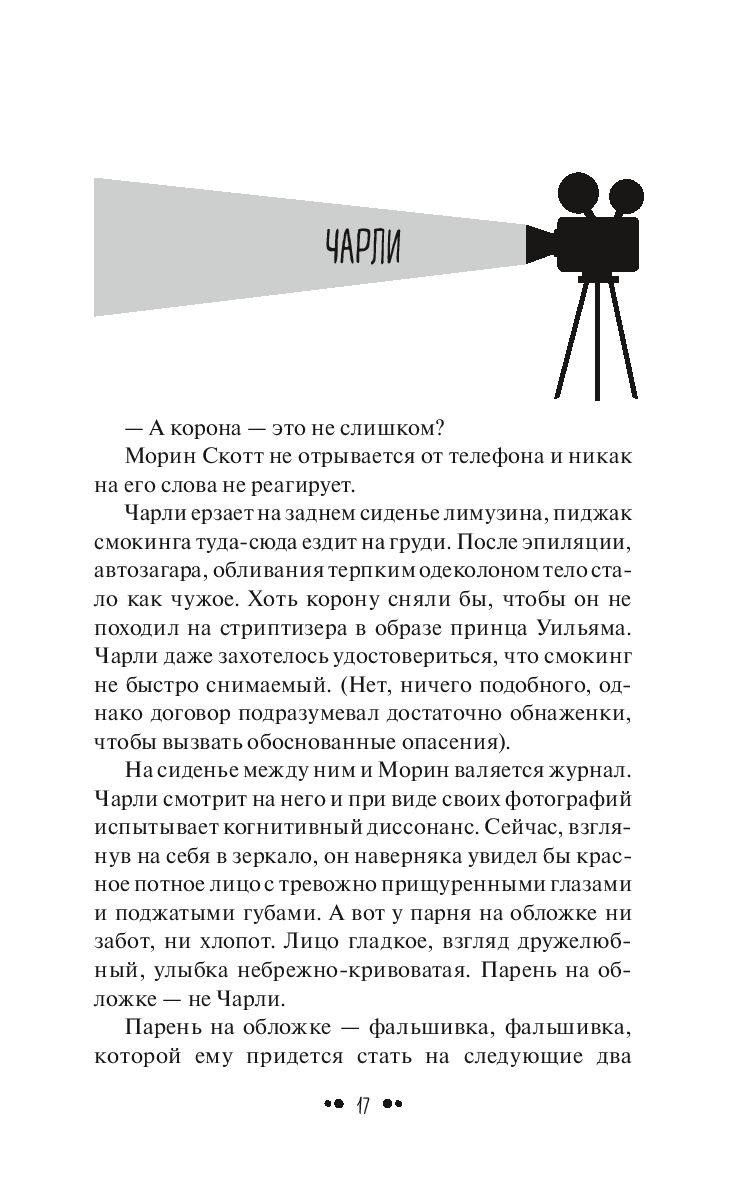 ЧАРЛИ

— А корона — это не слишком?

Морин Скотт не отрывается от телефона и никак на его слова не реагирует.

Чарли ерзает на заднем сиденье лимузина, пиджак смокинга туда-сюда ездит на груди. После эпиляции, автозагара, обливания терпким одеколоном тело стало как чужое. Хоть корону сняли бы, чтобы он не походил на стриптизера в образе принца Уильяма. Чарли даже захотелось удостовериться, что смокинг не быстро снимаемый. (Нет, ничего подобного, однако договор подразумевал достаточно обнаженки, чтобы вызвать обоснованные опасения).

На сиденье между ним и Морин валяется журнал. Чарли смотрит на него и при виде своих фотографий испытывает когнитивный диссонанс. Сейчас, взглянув на себя в зеркало, он наверняка увидел бы красное потное лицо с тревожно прищуренными глазами и поджатыми губами. А вот у парня на обложке ни забот, ни хлопот. Лицо гладкое, взгляд дружелюбный, улыбка небрежно-кривоватая. Парень на обложке — не Чарли.

Парень на обложке — фальшивка, фальшивка, которой ему придется стать на следующие два

17